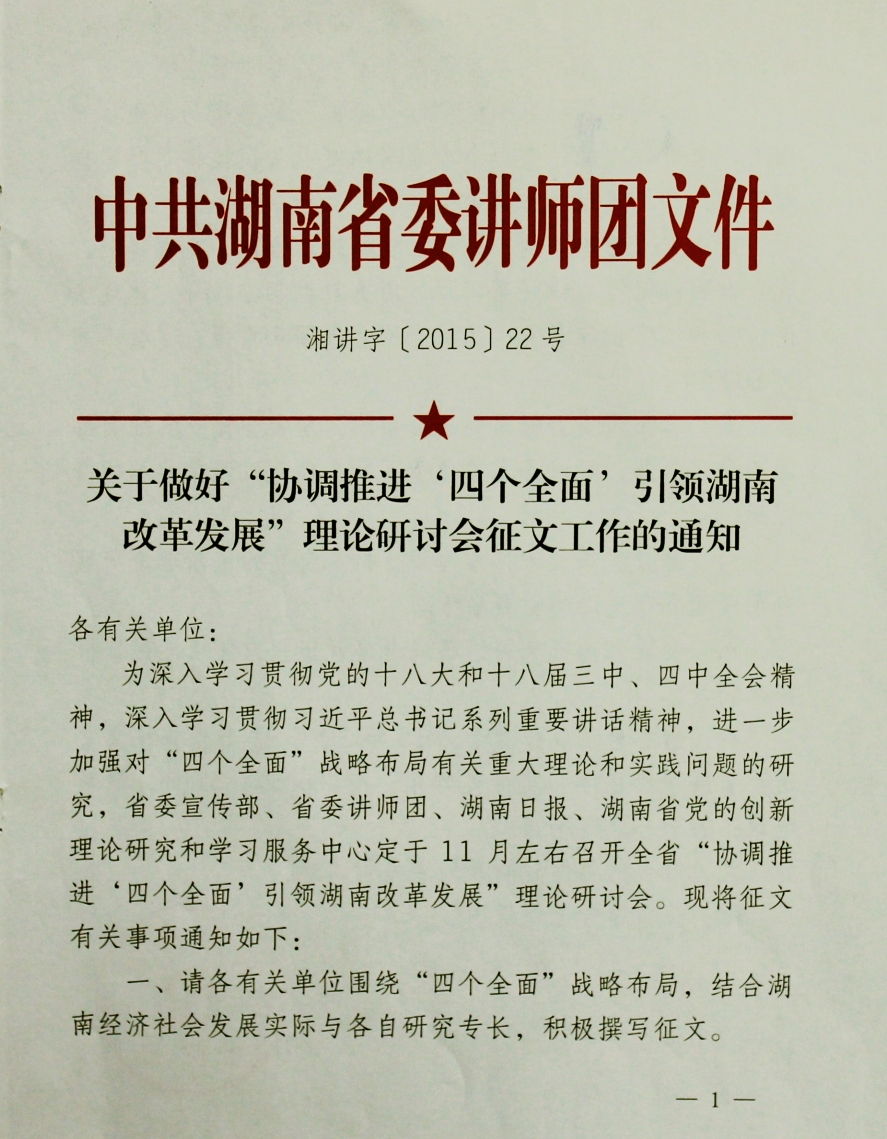 中共湖南省委讲师团文件

湘讲字〔2015〕22号

★

关于做好“协调推进‘四个全面’引领湖南改革发展”理论研讨会征文工作的通知

各有关单位：

为深入学习贯彻党的十八大和十八届三中、四中全会精神，深入学习贯彻习近平总书记系列重要讲话精神，进一步加强对“四个全面”战略布局有关重大理论和实践问题的研究，省委宣传部、省委讲师团、湖南日报、湖南省党的创新理论研究和学习服务中心定于11月左右召开全省“协调推进‘四个全面’引领湖南改革发展”理论研讨会。现将征文有关事项通知如下：

一、请各有关单位围绕“四个全面”战略布局，结合湖南经济社会发展实际与各自研究专长，积极撰写征文。

— 1 —